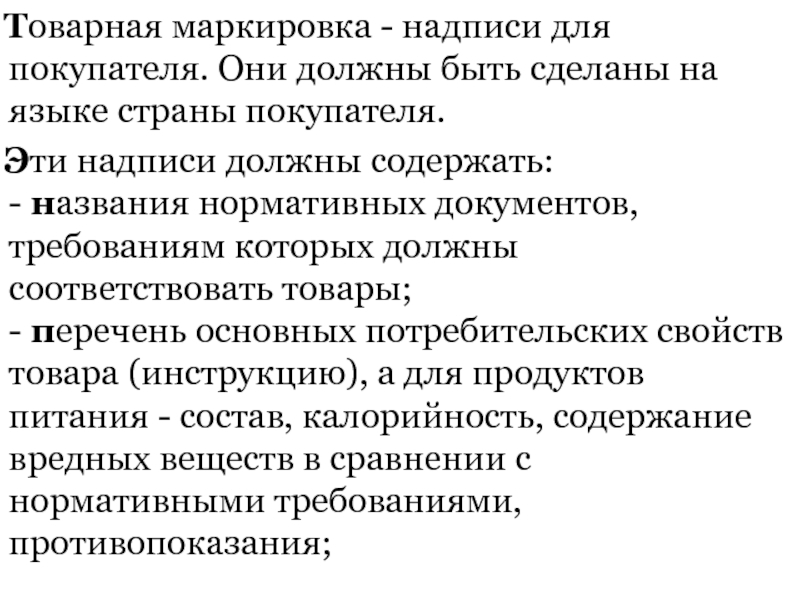 Товарная маркировка - надписи для покупателя. Они должны быть сделаны на языке страны покупателя.

Эти надписи должны содержать:
- названия нормативных документов, требованиям которых должны соответствовать товары;
- перечень основных потребительских свойств товара (инструкцию), а для продуктов питания - состав, калорийность, содержание вредных веществ в сравнении с нормативными требованиями, противопоказания;